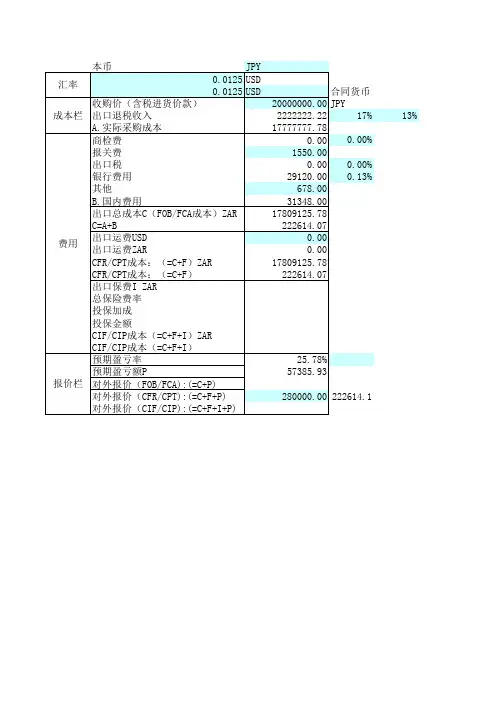 | | 本币 | JPY | | |
|---|---|---|---|---|
| 汇率 | 0.0125 | USD | | |
| | 0.0125 | USD | 合同货币 | |
| 成本栏 | 收购价（含税进货价款） | 20000000.00 | JPY | |
| | 出口退税收入 | 2222222.22 | 17% | 13% |
| | A.实际采购成本 | 17777777.78 | | |
| 费用 | 商检费 | 0.00 | 0.00% | |
| | 报关费 | 1550.00 | | |
| | 出口税 | 0.00 | 0.00% | |
| | 银行费用 | 29120.00 | 0.13% | |
| | 其他 | 678.00 | | |
| | B.国内费用 | 31348.00 | | |
| | 出口总成本C（FOB/FCA成本）ZAR | 17809125.78 | | |
| | C=A+B | 222614.07 | | |
| | 出口运费USD | 0.00 | | |
| | 出口运费ZAR | 0.00 | | |
| | CFR/CPT成本：（=C+F）ZAR | 17809125.78 | | |
| | CFR/CPT成本：（=C+F） | 222614.07 | | |
| | 出口保费I ZAR | | | |
| | 总保险费率 | | | |
| | 投保加成 | | | |
| | 投保金额 | | | |
| | CIF/CIP成本（=C+F+I）ZAR | | | |
| | CIF/CIP成本（=C+F+I） | | | |
| 报价栏 | 预期盈亏率 | 25.78% | | |
| | 预期盈亏额P | 57385.93 | | |
| | 对外报价（FOB/FCA）:(=C+P) | | | |
| | 对外报价（CFR/CPT）:(=C+F+P) | 280000.00 | 222614.1 | |
| | 对外报价（CIF/CIP）:(=C+F+I+P) | | | |